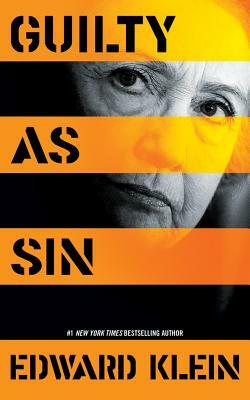 GUILTY

AS

SIN

#1 NEW YORK TIMES BESTSELLING AUTHOR

EDWARD KLEIN